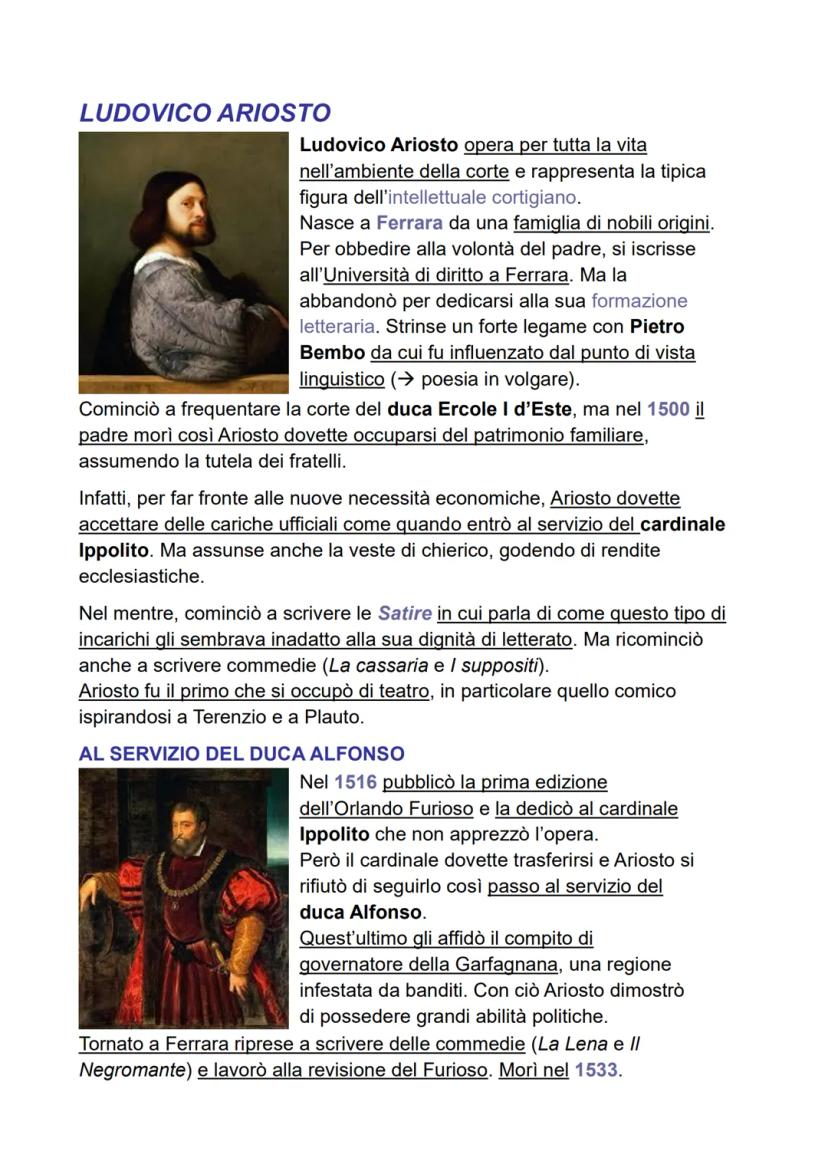 LUDOVICO ARIOSTO

Ludovico Ariosto opera per tutta la vita nell'ambiente della corte e rappresenta la tipica figura dell'intellettuale cortigiano.
Nasce a Ferrara da una famiglia di nobili origini. Per obbedire alla volontà del padre, si iscrisse all'Università di diritto a Ferrara. Ma la abbandonò per dedicarsi alla sua formazione letteraria. Strinse un forte legame con Pietro Bembo da cui fu influenzato dal punto di vista linguistico (→ poesia in volgare).
Cominciò a frequentare la corte del duca Ercole I d'Este, ma nel 1500 il padre morì così Ariosto dovette occuparsi del patrimonio familiare, assumendo la tutela dei fratelli.

Infatti, per far fronte alle nuove necessità economiche, Ariosto dovette accettare delle cariche ufficiali come quando entrò al servizio del cardinale Ippolito. Ma assunse anche la veste di chierico, godendo di rendite ecclesiastiche.

Nel mentre, cominciò a scrivere le Satire in cui parla di come questo tipo di incarichi gli sembrava inadatto alla sua dignità di letterato. Ma ricominciò anche a scrivere commedie (La cassaria e I suppositi).
Ariosto fu il primo che si occupò di teatro, in particolare quello comico ispirandosi a Terenzio e a Plauto.

AL SERVIZIO DEL DUCA ALFONSO

Nel 1516 pubblicò la prima edizione dell'Orlando Furioso e la dedicò al cardinale Ippolito che non apprezzò l'opera.
Però il cardinale dovette trasferirsi e Ariosto si rifiutò di seguirlo così passo al servizio del duca Alfonso.
Quest'ultimo gli affidò il compito di governatore della Garfagnana, una regione infestata da banditi. Con ciò Ariosto dimostrò di possedere grandi abilità politiche.
Tornato a Ferrara riprese a scrivere delle commedie (La Lena e Il Negromante) e lavorò alla revisione del Furioso. Morì nel 1533.